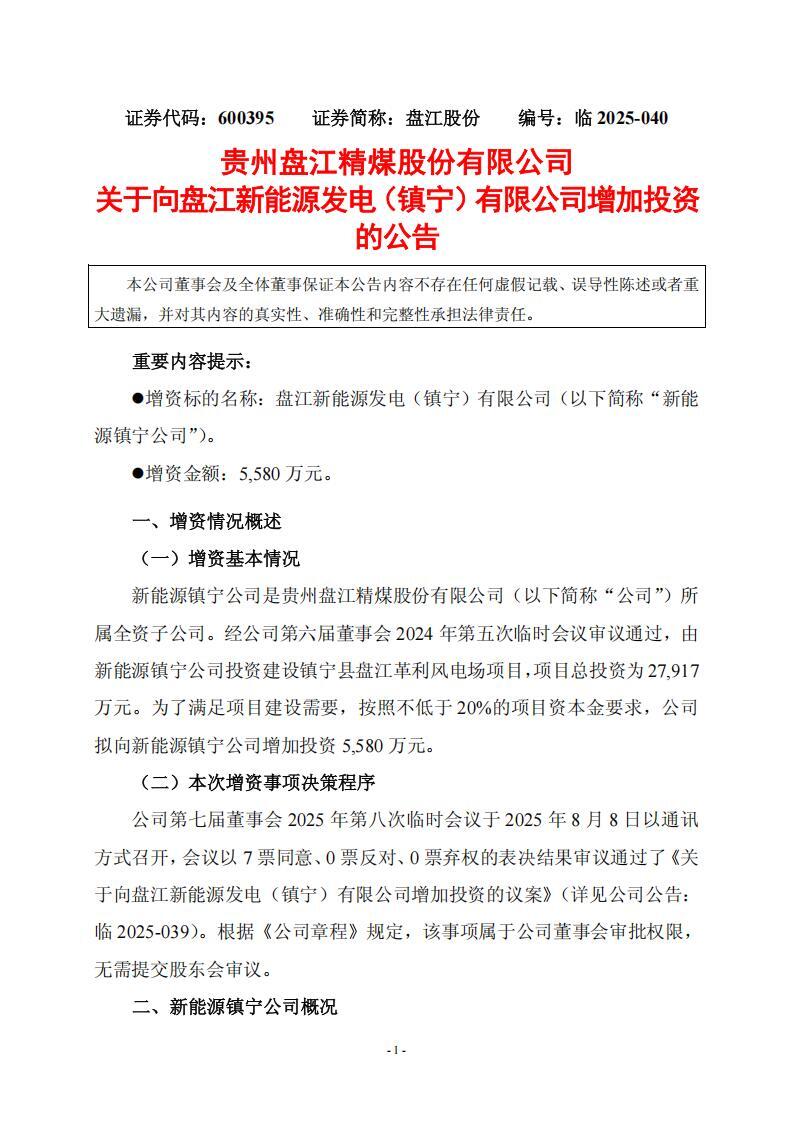 证券代码：600395　　证券简称：盘江股份　　编号：临 2025-040

贵州盘江精煤股份有限公司
关于向盘江新能源发电（镇宁）有限公司增加投资的公告

本公司董事会及全体董事保证本公告内容不存在任何虚假记载、误导性陈述或者重大遗漏，并对其内容的真实性、准确性和完整性承担法律责任。

重要内容提示：

●增资标的名称：盘江新能源发电（镇宁）有限公司（以下简称“新能源镇宁公司”）。

●增资金额：5,580 万元。

一、增资情况概述

（一）增资基本情况

新能源镇宁公司是贵州盘江精煤股份有限公司（以下简称“公司”）所属全资子公司。经公司第六届董事会 2024 年第五次临时会议审议通过，由新能源镇宁公司投资建设镇宁县盘江革利风电场项目，项目总投资为 27,917 万元。为了满足项目建设需要，按照不低于 20%的项目资本金要求，公司拟向新能源镇宁公司增加投资 5,580 万元。

（二）本次增资事项决策程序

公司第七届董事会 2025 年第八次临时会议于 2025 年 8 月 8 日以通讯方式召开，会议以 7 票同意、0 票反对、0 票弃权的表决结果审议通过了《关于向盘江新能源发电（镇宁）有限公司增加投资的议案》（详见公司公告：临 2025-039）。根据《公司章程》规定，该事项属于公司董事会审批权限，无需提交股东会审议。

二、新能源镇宁公司概况

- 1 -